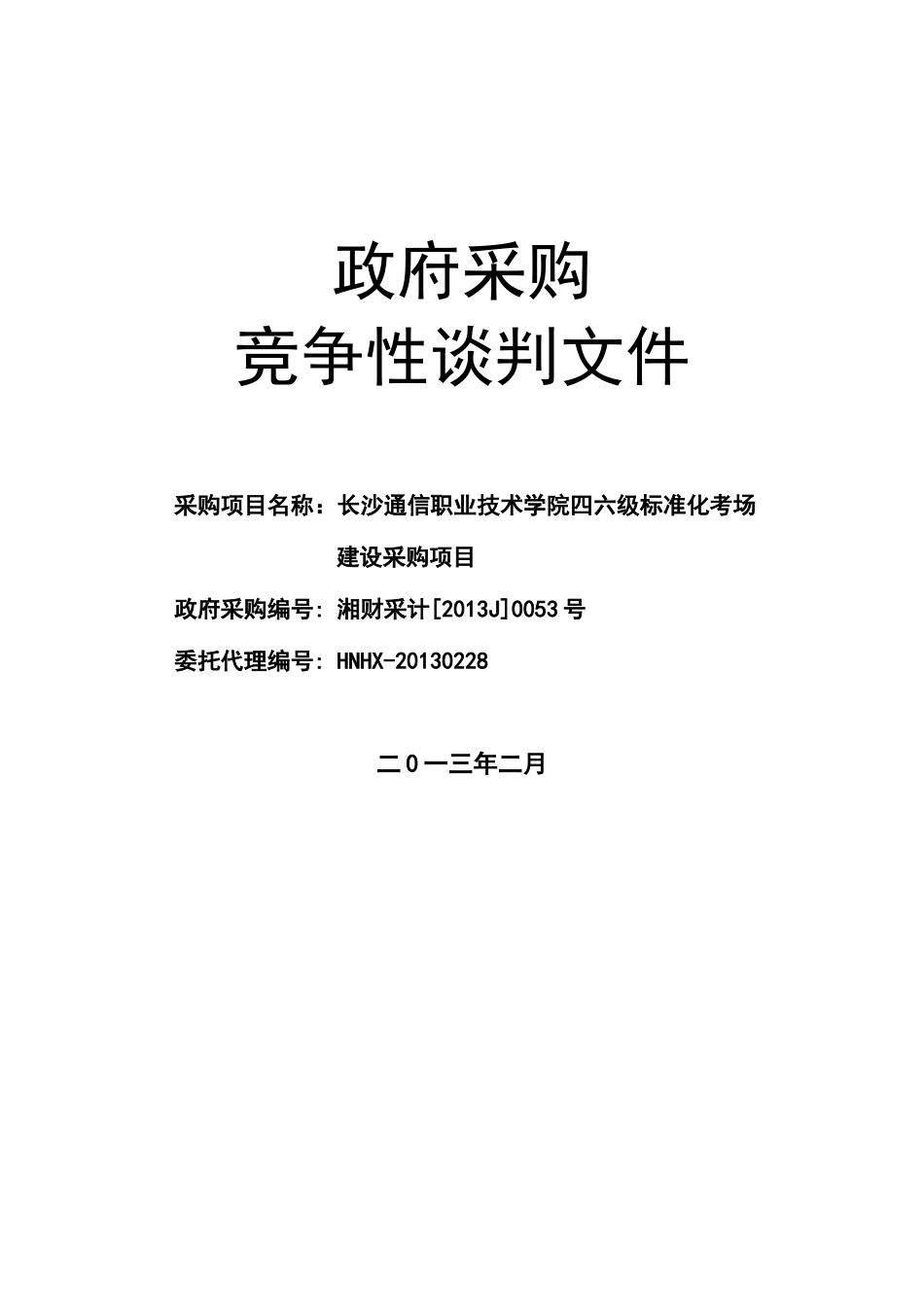 政府采购
竞争性谈判文件

采购项目名称：长沙通信职业技术学院四六级标准化考场建设采购项目

政府采购编号: 湘财采计[2013J]0053号

委托代理编号: HNHX-20130228

二0一三年二月